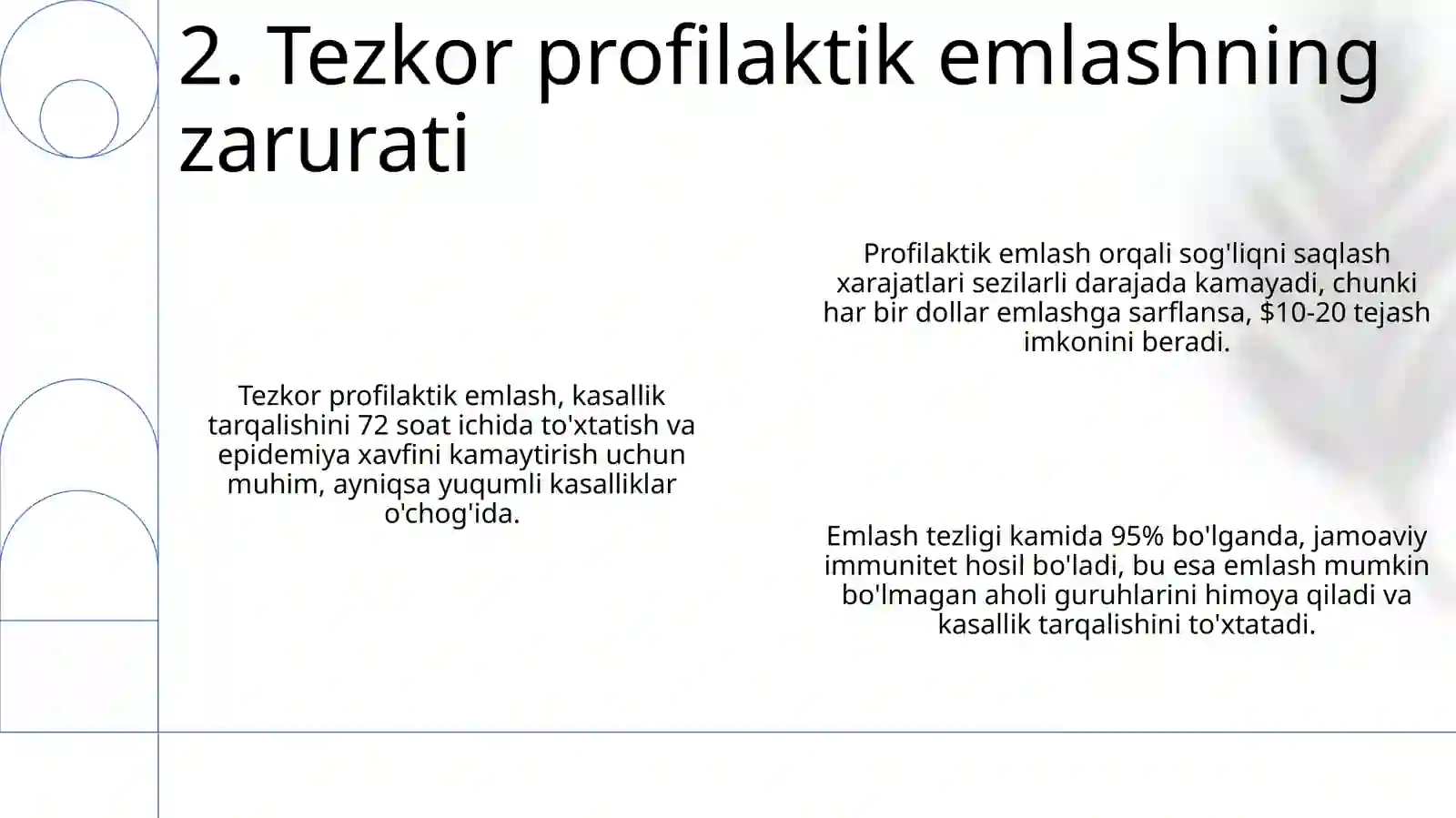 2. Tezkor profilaktik emlashning zarurati

Tezkor profilaktik emlash, kasallik tarqalishini 72 soat ichida to'xtatish va epidemiya xavfini kamaytirish uchun muhim, ayniqsa yuqumli kasalliklar o'chog'ida.

Profilaktik emlash orqali sog'liqni saqlash xarajatlari sezilarli darajada kamayadi, chunki har bir dollar emlashga sarflansa, \$10-20 tejash imkonini beradi.

Emlash tezligi kamida 95% bo'lganda, jamoaviy immunitet hosil bo'ladi, bu esa emlash mumkin bo'lmagan aholi guruhlarini himoya qiladi va kasallik tarqalishini to'xtatadi.